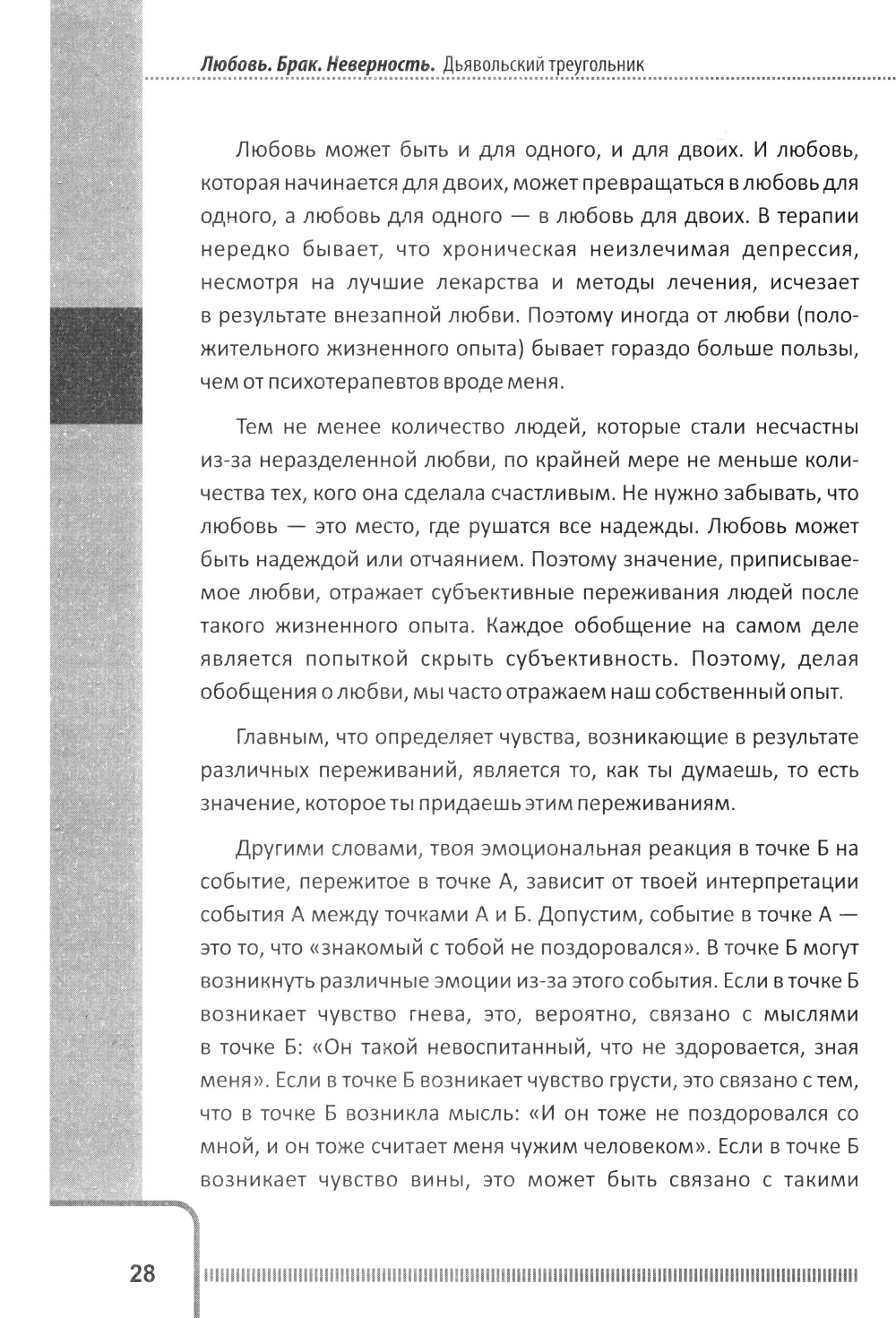 Любовь. Брак. Неверность. Дьявольский треугольник

Любовь может быть и для одного, и для двоих. И любовь, которая начинается для двоих, может превращаться в любовь для одного, а любовь для одного — в любовь для двоих. В терапии нередко бывает, что хроническая неизлечимая депрессия, несмотря на лучшие лекарства и методы лечения, исчезает в результате внезапной любви. Поэтому иногда от любви (положительного жизненного опыта) бывает гораздо больше пользы, чем от психотерапевтов вроде меня.

Тем не менее количество людей, которые стали несчастны из-за неразделенной любви, по крайней мере не меньше количества тех, кого она сделала счастливым. Не нужно забывать, что любовь — это место, где рушатся все надежды. Любовь может быть надеждой или отчаянием. Поэтому значение, приписываемое любви, отражает субъективные переживания людей после такого жизненного опыта. Каждое обобщение на самом деле является попыткой скрыть субъективность. Поэтому, делая обобщения о любви, мы часто отражаем наш собственный опыт.

Главным, что определяет чувства, возникающие в результате различных переживаний, является то, как ты думаешь, то есть значение, которое ты придаешь этим переживаниям.

Другими словами, твоя эмоциональная реакция в точке Б на событие, пережитое в точке А, зависит от твоей интерпретации события А между точками А и Б. Допустим, событие в точке А — это то, что «знакомый с тобой не поздоровался». В точке Б могут возникнуть различные эмоции из-за этого события. Если в точке Б возникает чувство гнева, это, вероятно, связано с мыслями в точке Б: «Он такой невоспитанный, что не здоровается, зная меня». Если в точке Б возникает чувство грусти, это связано с тем, что в точке Б возникла мысль: «И он тоже не поздоровался со мной, и он тоже считает меня чужим человеком». Если в точке Б возникает чувство вины, это может быть связано с такими

28